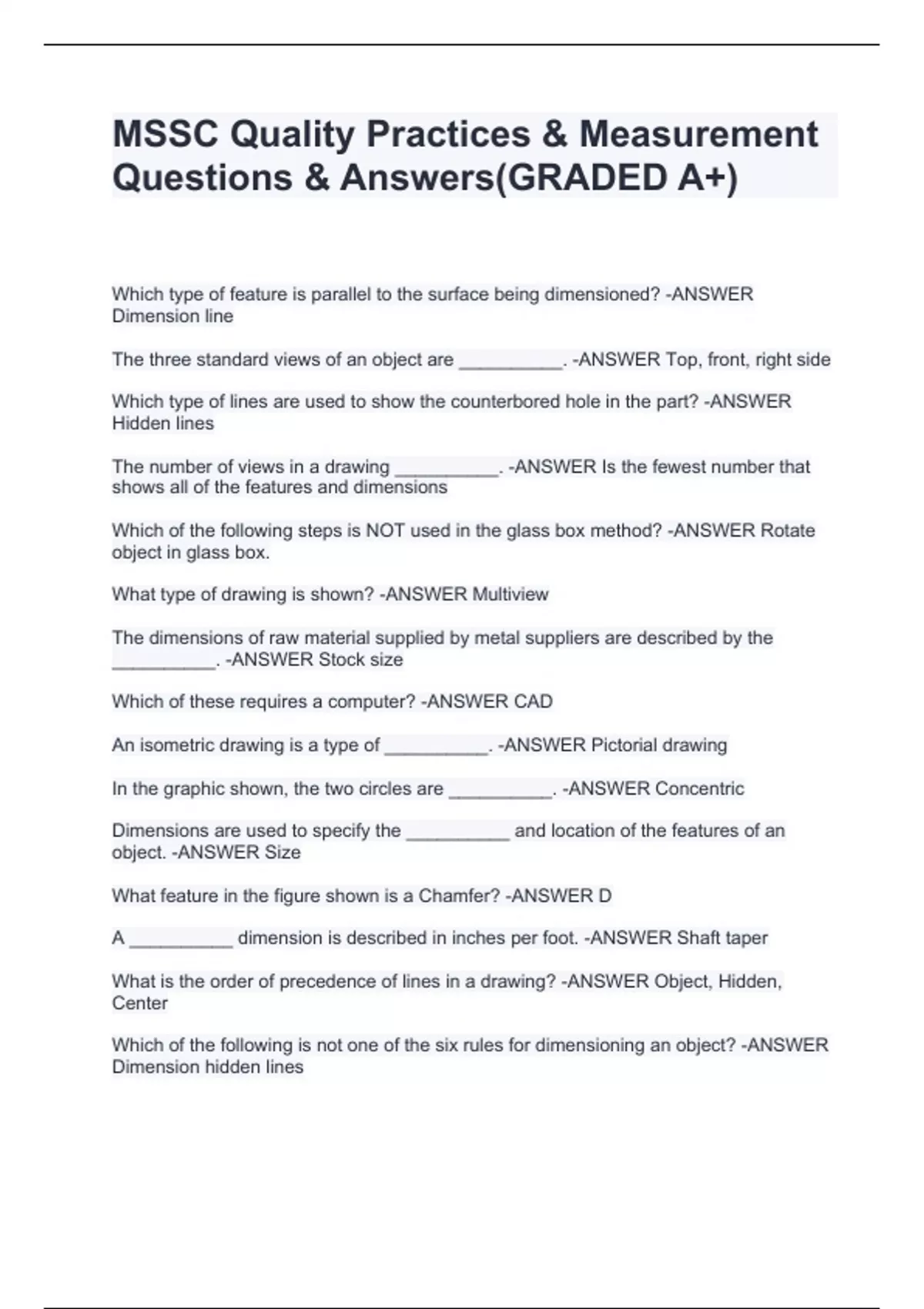 MSSC Quality Practices & Measurement Questions & Answers(GRADED A+)

Which type of feature is parallel to the surface being dimensioned? -ANSWER Dimension line

The three standard views of an object are __________. -ANSWER Top, front, right side

Which type of lines are used to show the counterbored hole in the part? -ANSWER Hidden lines

The number of views in a drawing __________. -ANSWER Is the fewest number that shows all of the features and dimensions

Which of the following steps is NOT used in the glass box method? -ANSWER Rotate object in glass box.

What type of drawing is shown? -ANSWER Multiview

The dimensions of raw material supplied by metal suppliers are described by the __________. -ANSWER Stock size

Which of these requires a computer? -ANSWER CAD

An isometric drawing is a type of __________. -ANSWER Pictorial drawing

In the graphic shown, the two circles are __________. -ANSWER Concentric

Dimensions are used to specify the __________ and location of the features of an object. -ANSWER Size

What feature in the figure shown is a Chamfer? -ANSWER D

A __________ dimension is described in inches per foot. -ANSWER Shaft taper

What is the order of precedence of lines in a drawing? -ANSWER Object, Hidden, Center

Which of the following is not one of the six rules for dimensioning an object? -ANSWER Dimension hidden lines